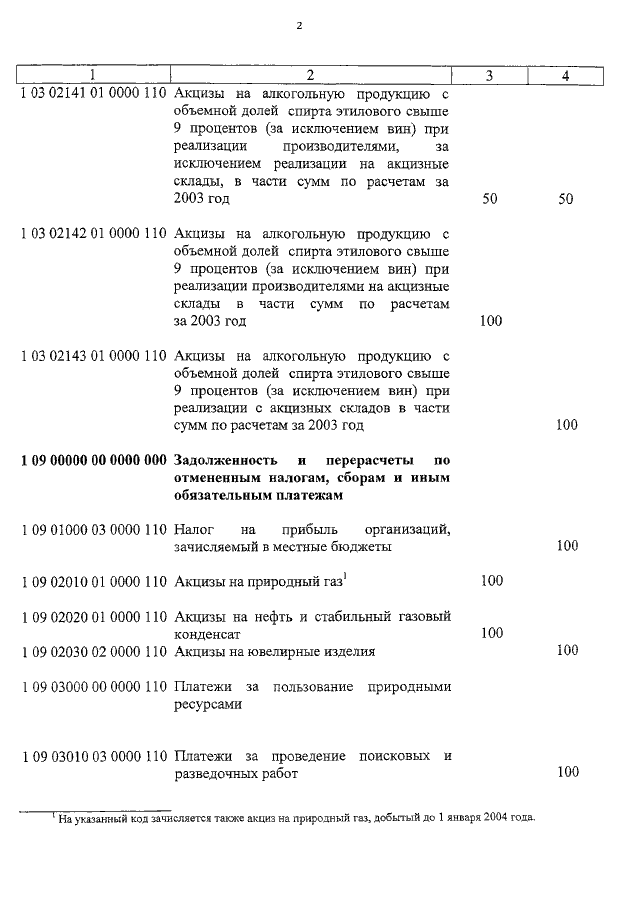 2

| 1 | 2 | 3 | 4 |
|---|---|---|---|
| 1 03 02141 01 0000 110 | Акцизы на алкогольную продукцию с объемной долей спирта этилового свыше 9 процентов (за исключением вин) при реализации производителями, за исключением реализации на акцизные склады, в части сумм по расчетам за 2003 год | 50 | 50 |
| 1 03 02142 01 0000 110 | Акцизы на алкогольную продукцию с объемной долей спирта этилового свыше 9 процентов (за исключением вин) при реализации производителями на акцизные склады в части сумм по расчетам за 2003 год | 100 | |
| 1 03 02143 01 0000 110 | Акцизы на алкогольную продукцию с объемной долей спирта этилового свыше 9 процентов (за исключением вин) при реализации с акцизных складов в части сумм по расчетам за 2003 год | | 100 |
| **1 09 00000 00 0000 000** | **Задолженность и перерасчеты по отмененным налогам, сборам и иным обязательным платежам** | | |
| 1 09 01000 03 0000 110 | Налог на прибыль организаций, зачисляемый в местные бюджеты | | 100 |
| 1 09 02010 01 0000 110 | Акцизы на природный газ$^1$ | 100 | |
| 1 09 02020 01 0000 110 | Акцизы на нефть и стабильный газовый конденсат | 100 | |
| 1 09 02030 02 0000 110 | Акцизы на ювелирные изделия | | 100 |
| 1 09 03000 00 0000 110 | Платежи за пользование природными ресурсами | | |
| 1 09 03010 03 0000 110 | Платежи за проведение поисковых и разведочных работ | | 100 |

$^1$ На указанный код зачисляется также акциз на природный газ, добытый до 1 января 2004 года.